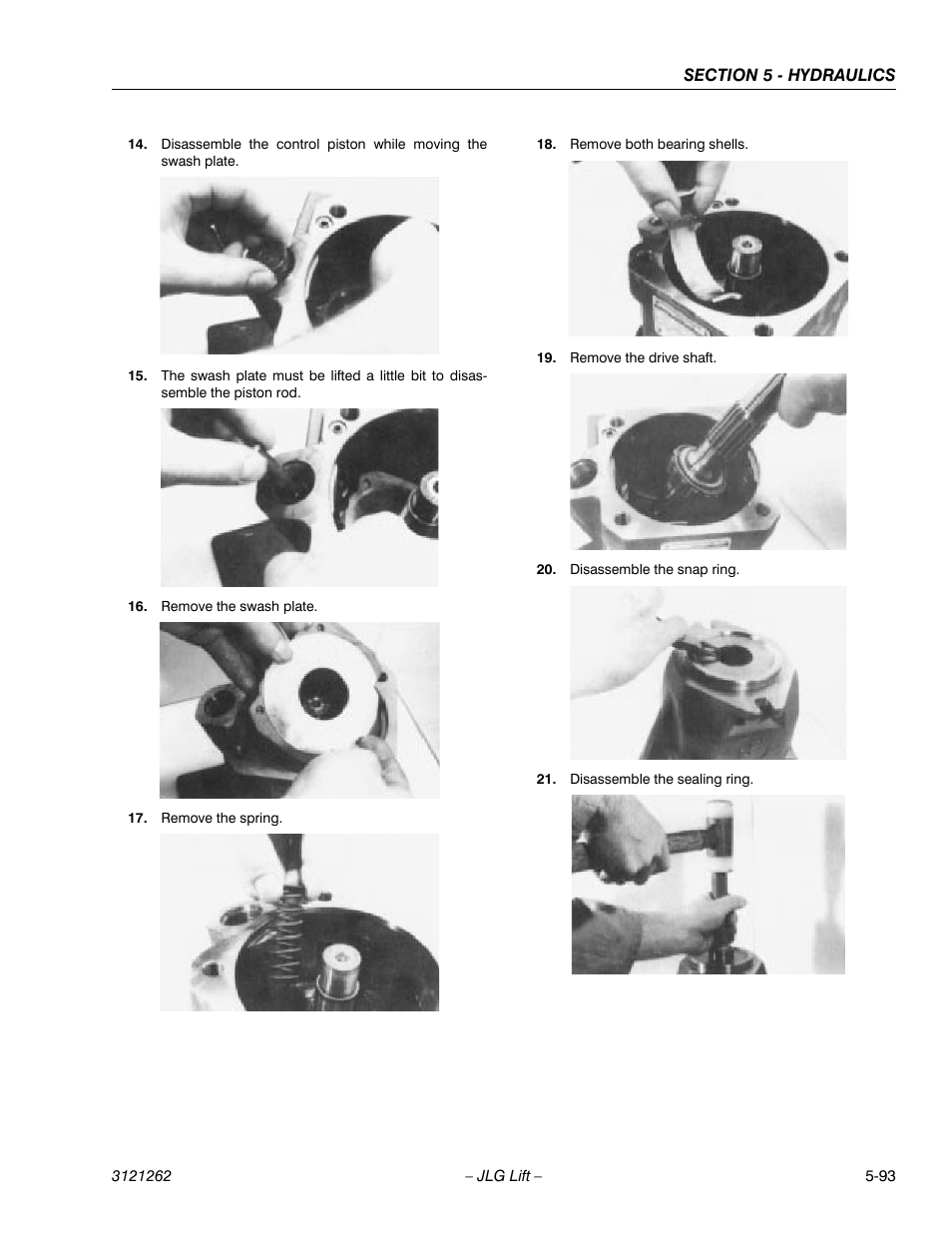 SECTION 5 - HYDRAULICS

14. Disassemble the control piston while moving the swash plate.

15. The swash plate must be lifted a little bit to disassemble the piston rod.

16. Remove the swash plate.

17. Remove the spring.

18. Remove both bearing shells.

19. Remove the drive shaft.

20. Disassemble the snap ring.

21. Disassemble the sealing ring.

3121262 – JLG Lift – 5-93